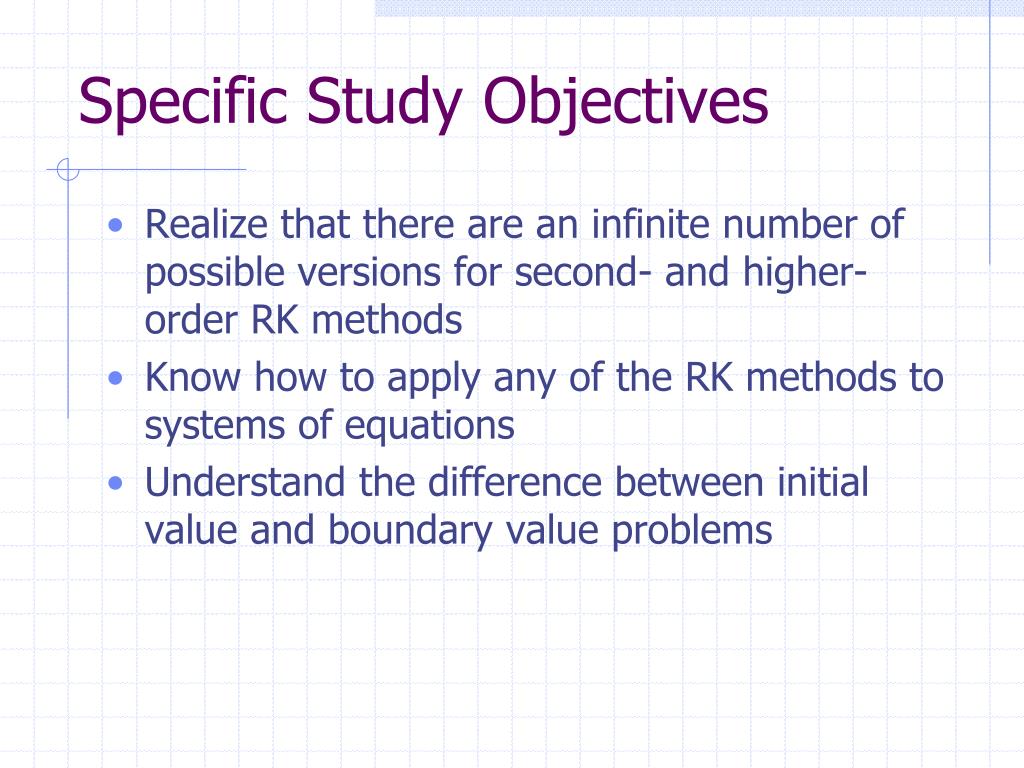 Specific Study Objectives

• Realize that there are an infinite number of possible versions for second- and higher-order RK methods
• Know how to apply any of the RK methods to systems of equations
• Understand the difference between initial value and boundary value problems